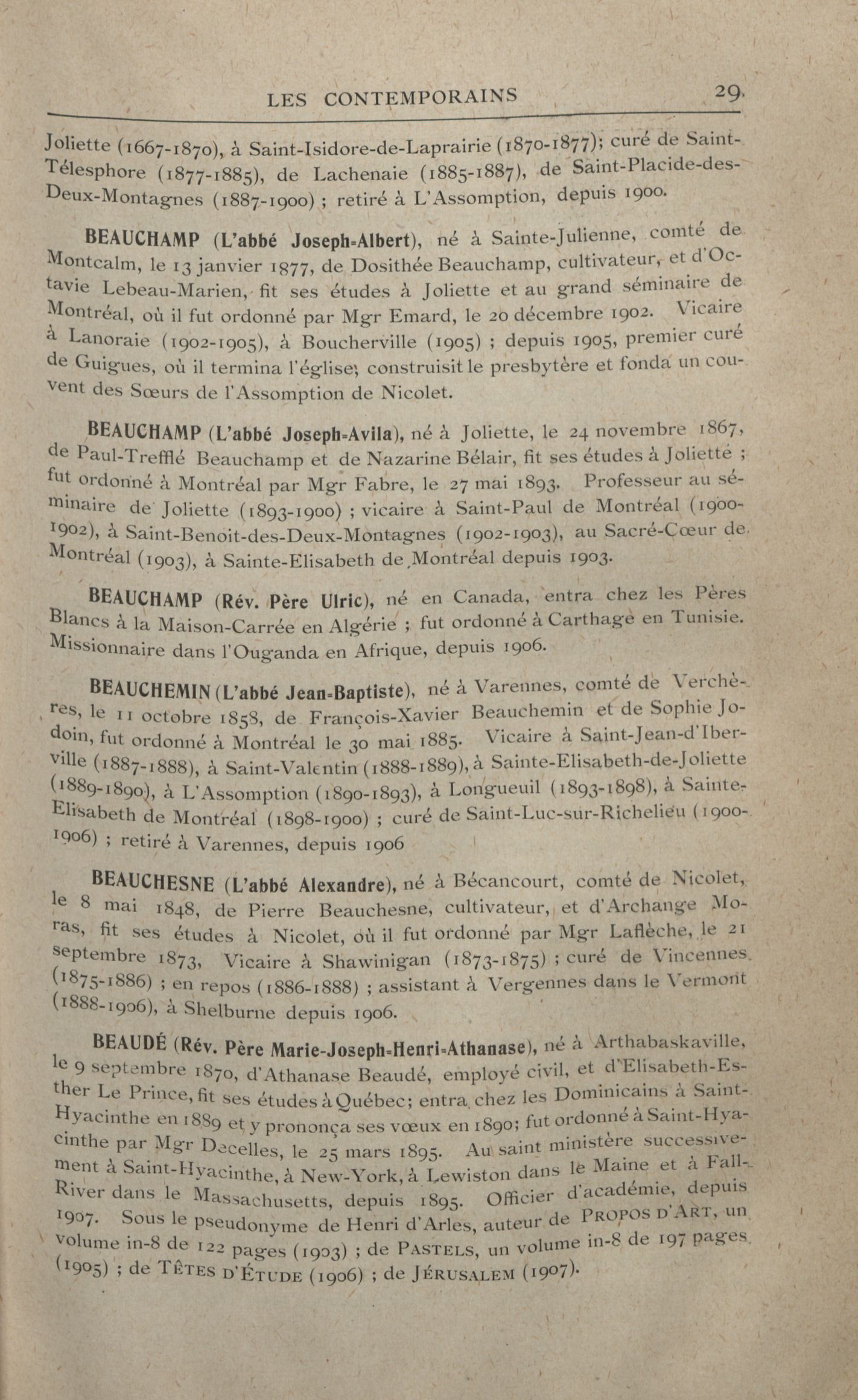 LES CONTEMPORAINS 29

Joliette (1667-1870), à Saint-Isidore-de-Laprairie (1870-1877); curé de Saint-Télesphore (1877-1885), de Lachenaie (1885-1887), de Saint-Placide-des-Deux-Montagnes (1887-1900) ; retiré à L'Assomption, depuis 1900.

BEAUCHAMP (L'abbé Joseph-Albert), né à Sainte-Julienne, comté de Montcalm, le 13 janvier 1877, de Dosithée Beauchamp, cultivateur, et d'Octavie Lebeau-Marien, fit ses études à Joliette et au grand séminaire de Montréal, où il fut ordonné par Mgr Emard, le 20 décembre 1902. Vicaire à Lanoraie (1902-1905), à Boucherville (1905) ; depuis 1905, premier curé de Guigues, où il termina l'église, construisit le presbytère et fonda un couvent des Sœurs de l'Assomption de Nicolet.

BEAUCHAMP (L'abbé Joseph-Avila), né à Joliette, le 24 novembre 1867, de Paul-Trefflé Beauchamp et de Nazarine Bélair, fit ses études à Joliette ; fut ordonné à Montréal par Mgr Fabre, le 27 mai 1893. Professeur au séminaire de Joliette (1893-1900) ; vicaire à Saint-Paul de Montréal (1900-1902), à Saint-Benoit-des-Deux-Montagnes (1902-1903), au Sacré-Cœur de Montréal (1903), à Sainte-Elisabeth de Montréal depuis 1903.

BEAUCHAMP (Rév. Père Ulric), né en Canada, entra chez les Pères Blancs à la Maison-Carrée en Algérie ; fut ordonné à Carthage en Tunisie. Missionnaire dans l'Ouganda en Afrique, depuis 1906.

BEAUCHEMIN (L'abbé Jean-Baptiste), né à Varennes, comté de Verchères, le 11 octobre 1858, de François-Xavier Beauchemin et de Sophie Jodoin, fut ordonné à Montréal le 30 mai 1885. Vicaire à Saint-Jean-d'Iberville (1887-1888), à Saint-Valentin (1888-1889), à Sainte-Elisabeth-de-Joliette (1889-1890), à L'Assomption (1890-1893), à Longueuil (1893-1898), à Sainte-Elisabeth de Montréal (1898-1900) ; curé de Saint-Luc-sur-Richelieu (1900-1906) ; retiré à Varennes, depuis 1906

BEAUCHESNE (L'abbé Alexandre), né à Bécancourt, comté de Nicolet, le 8 mai 1848, de Pierre Beauchesne, cultivateur, et d'Archange Moras, fit ses études à Nicolet, où il fut ordonné par Mgr Laflèche, le 21 septembre 1873, Vicaire à Shawinigan (1873-1875) ; curé de Vincennes (1875-1886) ; en repos (1886-1888) ; assistant à Vergennes dans le Vermont (1888-1906), à Shelburne depuis 1906.

BEAUDÉ (Rév. Père Marie-Joseph-Henri-Athanase), né à Arthabaskaville, le 9 septembre 1870, d'Athanase Beaudé, employé civil, et d'Elisabeth-Esther Le Prince, fit ses études à Québec; entra chez les Dominicains à Saint-Hyacinthe en 1889 et y prononça ses vœux en 1890; fut ordonné à Saint-Hyacinthe par Mgr Decelles, le 25 mars 1895. Au saint ministère successivement à Saint-Hyacinthe, à New-York, à Lewiston dans le Maine et à Fall-River dans le Massachusetts, depuis 1895. Officier d'académie, depuis 1907. Sous le pseudonyme de Henri d'Arles, auteur de PROPOS D'ART, un volume in-8 de 122 pages (1903) ; de PASTELS, un volume in-8 de 197 pages (1905) ; de TÊTES D'ÉTUDE (1906) ; de JÉRUSALEM (1907).